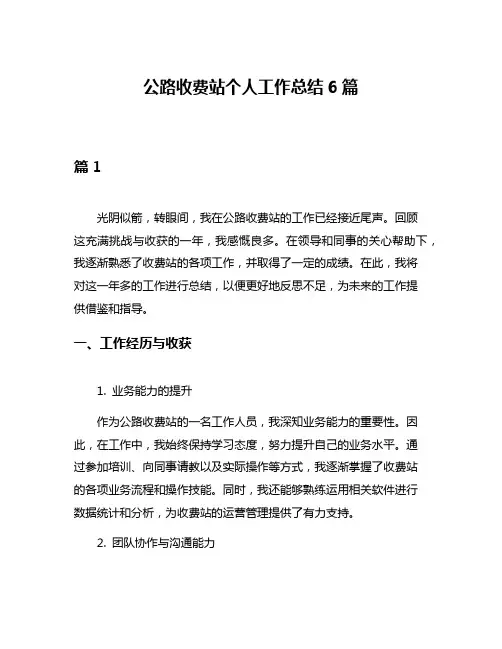 公路收费站个人工作总结 6 篇

篇 1

光阴似箭，转眼间，我在公路收费站的工作已经接近尾声。回顾这充满挑战与收获的一年，我感慨良多。在领导和同事的关心帮助下，我逐渐熟悉了收费站的各项工作，并取得了一定的成绩。在此，我将对这一年多的工作进行总结，以便更好地反思不足，为未来的工作提供借鉴和指导。

一、工作经历与收获

1. 业务能力的提升

作为公路收费站的一名工作人员，我深知业务能力的重要性。因此，在工作中，我始终保持学习态度，努力提升自己的业务水平。通过参加培训、向同事请教以及实际操作等方式，我逐渐掌握了收费站的各项业务流程和操作技能。同时，我还能够熟练运用相关软件进行数据统计和分析，为收费站的运营管理提供了有力支持。

2. 团队协作与沟通能力